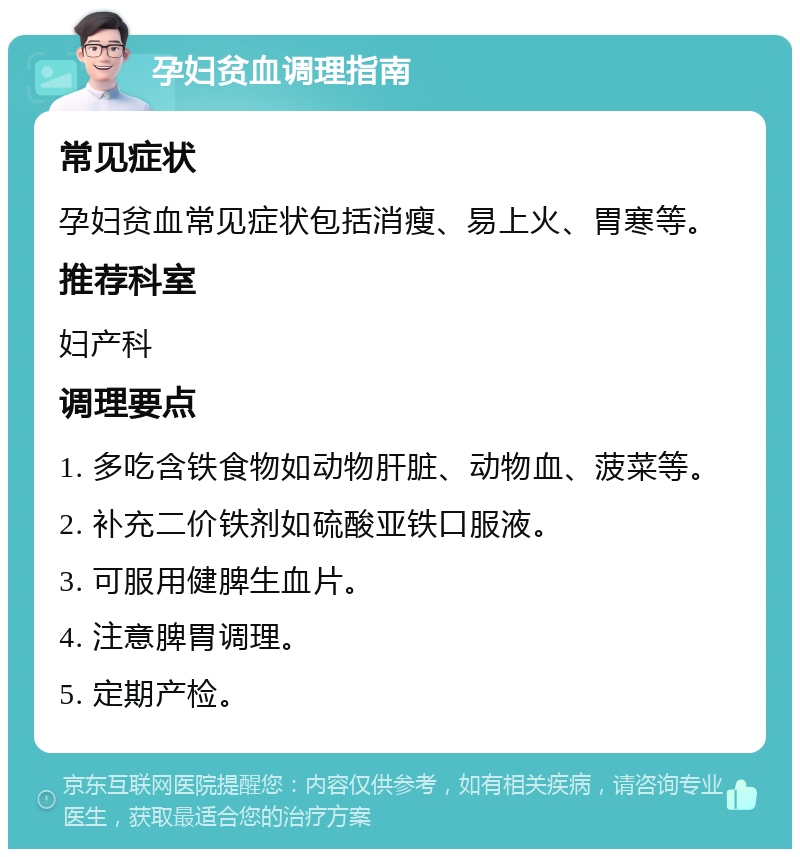 孕妇贫血调理指南

常见症状

孕妇贫血常见症状包括消瘦、易上火、胃寒等。

推荐科室

妇产科

调理要点

1. 多吃含铁食物如动物肝脏、动物血、菠菜等。

2. 补充二价铁剂如硫酸亚铁口服液。

3. 可服用健脾生血片。

4. 注意脾胃调理。

5. 定期产检。

京东互联网医院提醒您：内容仅供参考，如有相关疾病，请咨询专业医生，获取最适合您的治疗方案